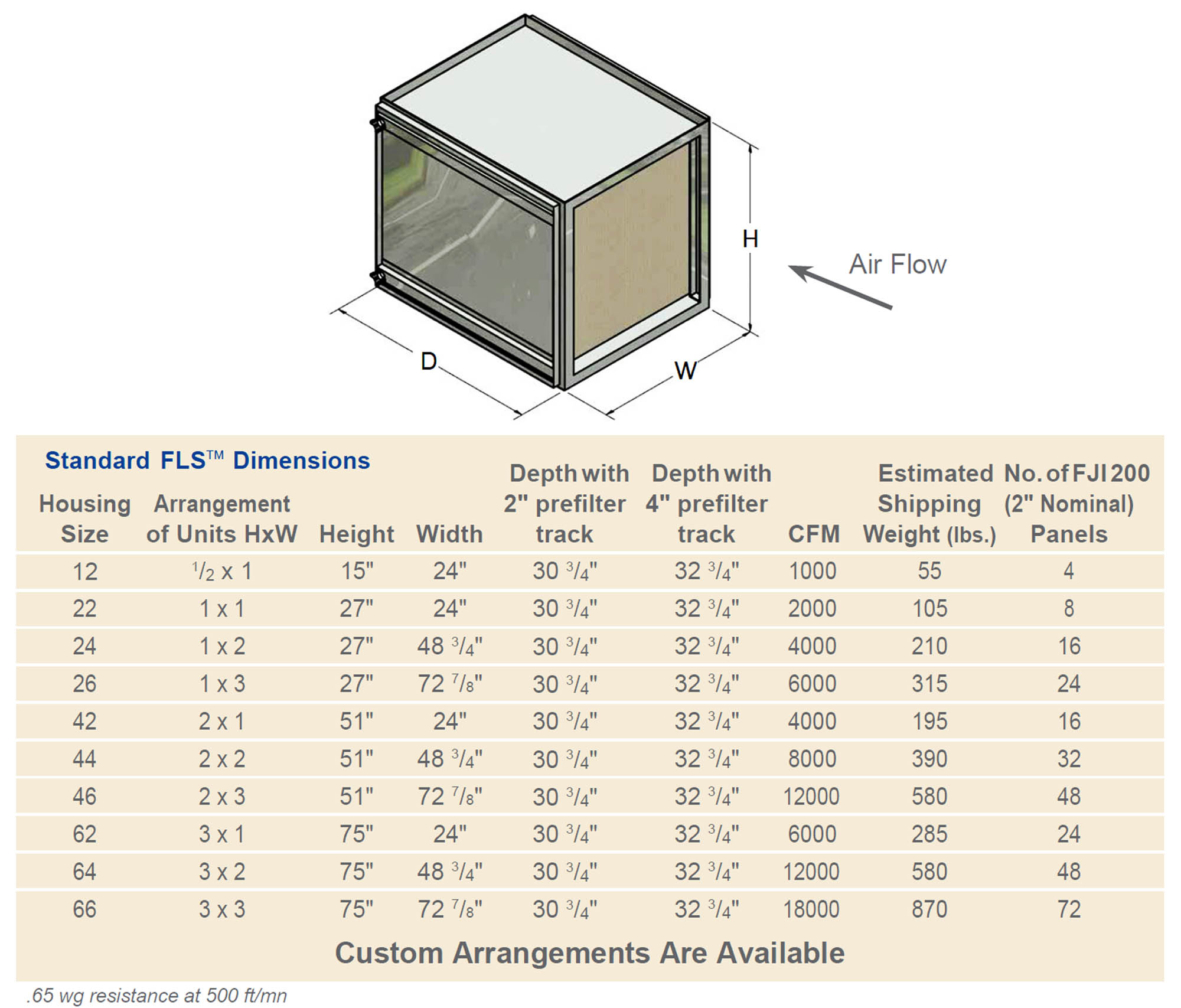 H

Air Flow

D

W

Standard FLS™ Dimensions

| Housing Size | Arrangement of Units HxW | Height | Width | Depth with 2" prefilter track | Depth with 4" prefilter track | CFM | Estimated Shipping Weight (lbs.) | No. of FJI 200 (2" Nominal) Panels |
|---|---|---|---|---|---|---|---|---|
| 12 | $\frac{1}{2}$ x 1 | 15" | 24" | 30 $\frac{3}{4}$" | 32 $\frac{3}{4}$" | 1000 | 55 | 4 |
| 22 | 1 x 1 | 27" | 24" | 30 $\frac{3}{4}$" | 32 $\frac{3}{4}$" | 2000 | 105 | 8 |
| 24 | 1 x 2 | 27" | 48 $\frac{3}{4}$" | 30 $\frac{3}{4}$" | 32 $\frac{3}{4}$" | 4000 | 210 | 16 |
| 26 | 1 x 3 | 27" | 72 $\frac{7}{8}$" | 30 $\frac{3}{4}$" | 32 $\frac{3}{4}$" | 6000 | 315 | 24 |
| 42 | 2 x 1 | 51" | 24" | 30 $\frac{3}{4}$" | 32 $\frac{3}{4}$" | 4000 | 195 | 16 |
| 44 | 2 x 2 | 51" | 48 $\frac{3}{4}$" | 30 $\frac{3}{4}$" | 32 $\frac{3}{4}$" | 8000 | 390 | 32 |
| 46 | 2 x 3 | 51" | 72 $\frac{7}{8}$" | 30 $\frac{3}{4}$" | 32 $\frac{3}{4}$" | 12000 | 580 | 48 |
| 62 | 3 x 1 | 75" | 24" | 30 $\frac{3}{4}$" | 32 $\frac{3}{4}$" | 6000 | 285 | 24 |
| 64 | 3 x 2 | 75" | 48 $\frac{3}{4}$" | 30 $\frac{3}{4}$" | 32 $\frac{3}{4}$" | 12000 | 580 | 48 |
| 66 | 3 x 3 | 75" | 72 $\frac{7}{8}$" | 30 $\frac{3}{4}$" | 32 $\frac{3}{4}$" | 18000 | 870 | 72 |

Custom Arrangements Are Available

.65 wg resistance at 500 ft/mn